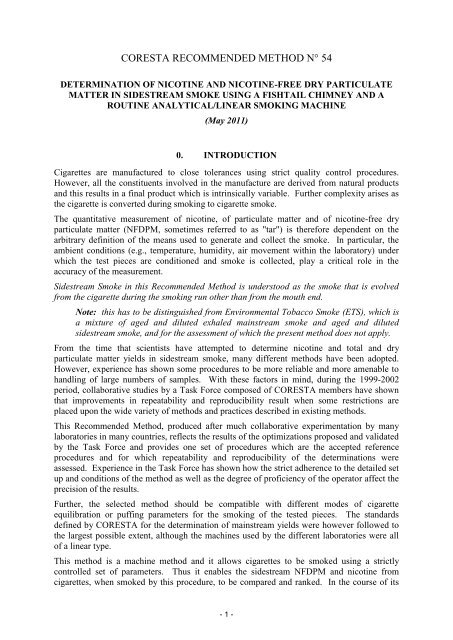 CORESTA RECOMMENDED METHOD N° 54

DETERMINATION OF NICOTINE AND NICOTINE-FREE DRY PARTICULATE MATTER IN SIDESTREAM SMOKE USING A FISHTAIL CHIMNEY AND A ROUTINE ANALYTICAL/LINEAR SMOKING MACHINE

(May 2011)

0. INTRODUCTION

Cigarettes are manufactured to close tolerances using strict quality control procedures. However, all the constituents involved in the manufacture are derived from natural products and this results in a final product which is intrinsically variable. Further complexity arises as the cigarette is converted during smoking to cigarette smoke.

The quantitative measurement of nicotine, of particulate matter and of nicotine-free dry particulate matter (NFDPM, sometimes referred to as "tar") is therefore dependent on the arbitrary definition of the means used to generate and collect the smoke. In particular, the ambient conditions (e.g., temperature, humidity, air movement within the laboratory) under which the test pieces are conditioned and smoke is collected, play a critical role in the accuracy of the measurement.

Sidestream Smoke in this Recommended Method is understood as the smoke that is evolved from the cigarette during the smoking run other than from the mouth end.

Note: this has to be distinguished from Environmental Tobacco Smoke (ETS), which is a mixture of aged and diluted exhaled mainstream smoke and aged and diluted sidestream smoke, and for the assessment of which the present method does not apply.

From the time that scientists have attempted to determine nicotine and total and dry particulate matter yields in sidestream smoke, many different methods have been adopted. However, experience has shown some procedures to be more reliable and more amenable to handling of large numbers of samples. With these factors in mind, during the 1999-2002 period, collaborative studies by a Task Force composed of CORESTA members have shown that improvements in repeatability and reproducibility result when some restrictions are placed upon the wide variety of methods and practices described in existing methods.

This Recommended Method, produced after much collaborative experimentation by many laboratories in many countries, reflects the results of the optimizations proposed and validated by the Task Force and provides one set of procedures which are the accepted reference procedures and for which repeatability and reproducibility of the determinations were assessed. Experience in the Task Force has shown how the strict adherence to the detailed set up and conditions of the method as well as the degree of proficiency of the operator affect the precision of the results.

Further, the selected method should be compatible with different modes of cigarette equilibration or puffing parameters for the smoking of the tested pieces. The standards defined by CORESTA for the determination of mainstream yields were however followed to the largest possible extent, although the machines used by the different laboratories were all of a linear type.

This method is a machine method and it allows cigarettes to be smoked using a strictly controlled set of parameters. Thus it enables the sidestream NFDPM and nicotine from cigarettes, when smoked by this procedure, to be compared and ranked. In the course of its

- 1 -